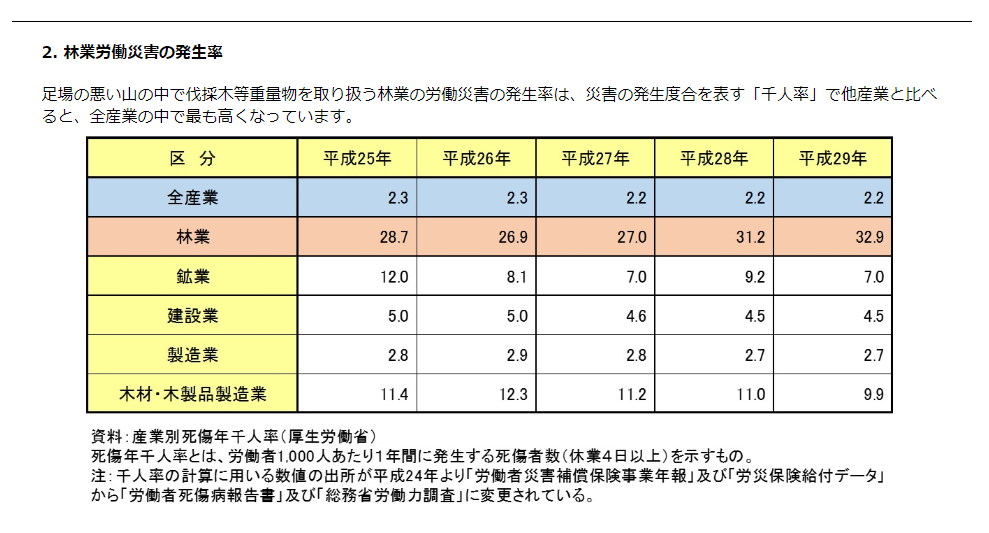 2. 林業労働災害の発生率

足場の悪い山の中で伐採木等重量物を取り扱う林業の労働災害の発生率は、災害の発生度合を表す「千人率」で他産業と比べると、全産業の中で最も高くなっています。

| 区　分 | 平成25年 | 平成26年 | 平成27年 | 平成28年 | 平成29年 |
|---|---|---|---|---|---|
| 全産業 | 2.3 | 2.3 | 2.2 | 2.2 | 2.2 |
| 林業 | 28.7 | 26.9 | 27.0 | 31.2 | 32.9 |
| 鉱業 | 12.0 | 8.1 | 7.0 | 9.2 | 7.0 |
| 建設業 | 5.0 | 5.0 | 4.6 | 4.5 | 4.5 |
| 製造業 | 2.8 | 2.9 | 2.8 | 2.7 | 2.7 |
| 木材・木製品製造業 | 11.4 | 12.3 | 11.2 | 11.0 | 9.9 |

資料：産業別死傷年千人率（厚生労働省）
死傷年千人率とは、労働者1,000人あたり1年間に発生する死傷者数（休業4日以上）を示すもの。
注：千人率の計算に用いる数値の出所が平成24年より「労働者災害補償保険事業年報」及び「労災保険給付データ」から「労働者死傷病報告書」及び「総務省労働力調査」に変更されている。